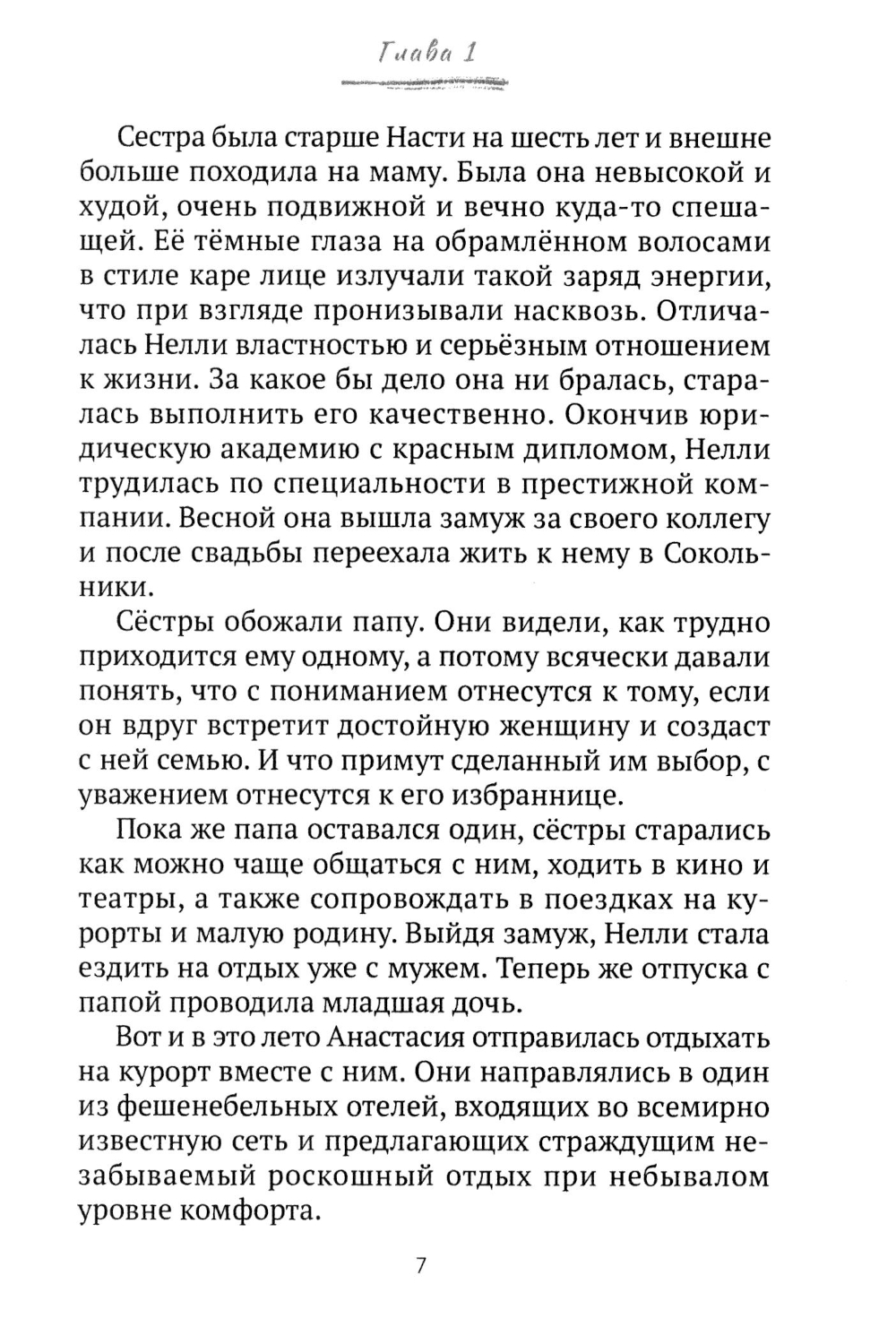 Глава 1

Сестра была старше Насти на шесть лет и внешне больше походила на маму. Была она невысокой и худой, очень подвижной и вечно куда-то спешащей. Её тёмные глаза на обрамлённом волосами в стиле каре лице излучали такой заряд энергии, что при взгляде пронизывали насквозь. Отличалась Нелли властностью и серьёзным отношением к жизни. За какое бы дело она ни бралась, старалась выполнить его качественно. Окончив юридическую академию с красным дипломом, Нелли трудилась по специальности в престижной компании. Весной она вышла замуж за своего коллегу и после свадьбы переехала жить к нему в Сокольники.

Сёстры обожали папу. Они видели, как трудно приходится ему одному, а потому всячески давали понять, что с пониманием отнесутся к тому, если он вдруг встретит достойную женщину и создаст с ней семью. И что примут сделанный им выбор, с уважением отнесутся к его избраннице.

Пока же папа оставался один, сёстры старались как можно чаще общаться с ним, ходить в кино и театры, а также сопровождать в поездках на курорты и малую родину. Выйдя замуж, Нелли стала ездить на отдых уже с мужем. Теперь же отпуска с папой проводила младшая дочь.

Вот и в это лето Анастасия отправилась отдыхать на курорт вместе с ним. Они направлялись в один из фешенебельных отелей, входящих во всемирно известную сеть и предлагающих страждущим незабываемый роскошный отдых при небывалом уровне комфорта.

7